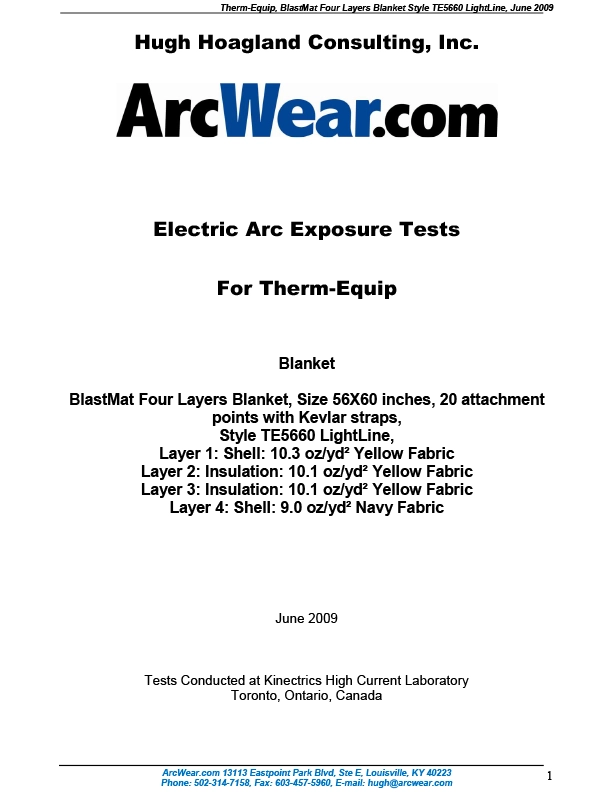 Therm-Equip, BlastMat Four Layers Blanket Style TE5660 LightLine, June 2009

Hugh Hoagland Consulting, Inc.

ArcWear.com

Electric Arc Exposure Tests

For Therm-Equip

Blanket

BlastMat Four Layers Blanket, Size 56X60 inches, 20 attachment points with Kevlar straps,
Style TE5660 LightLine,
Layer 1: Shell: 10.3 oz/yd² Yellow Fabric
Layer 2: Insulation: 10.1 oz/yd² Yellow Fabric
Layer 3: Insulation: 10.1 oz/yd² Yellow Fabric
Layer 4: Shell: 9.0 oz/yd² Navy Fabric

June 2009

Tests Conducted at Kinectrics High Current Laboratory
Toronto, Ontario, Canada

ArcWear.com 13113 Eastpoint Park Blvd, Ste E, Louisville, KY 40223
Phone: 502-314-7158, Fax: 603-457-5960, E-mail: hugh@arcwear.com

1